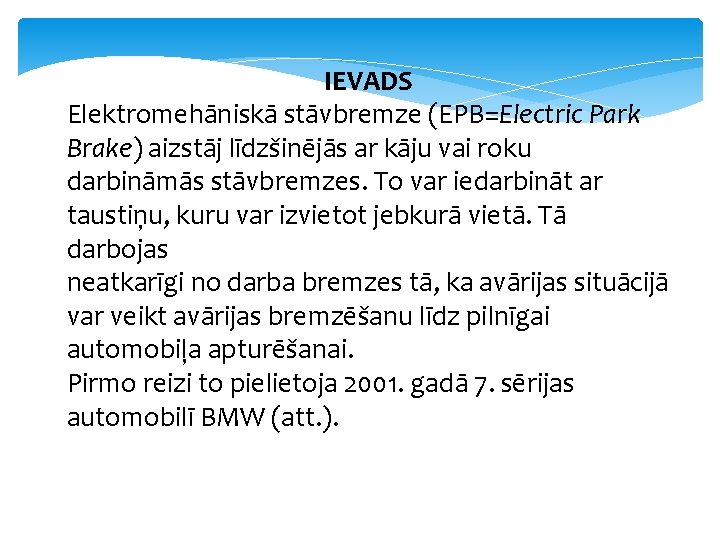 IEVADS

Elektromehāniskā stāvbremze (EPB=Electric Park Brake) aizstāj līdzšinējās ar kāju vai roku darbināmās stāvbremzes. To var iedarbināt ar taustiņu, kuru var izvietot jebkurā vietā. Tā darbojas
neatkarīgi no darba bremzes tā, ka avārijas situācijā var veikt avārijas bremzēšanu līdz pilnīgai automobiļa apturēšanai.
Pirmo reizi to pielietoja 2001. gadā 7. sērijas automobilī BMW (att.).